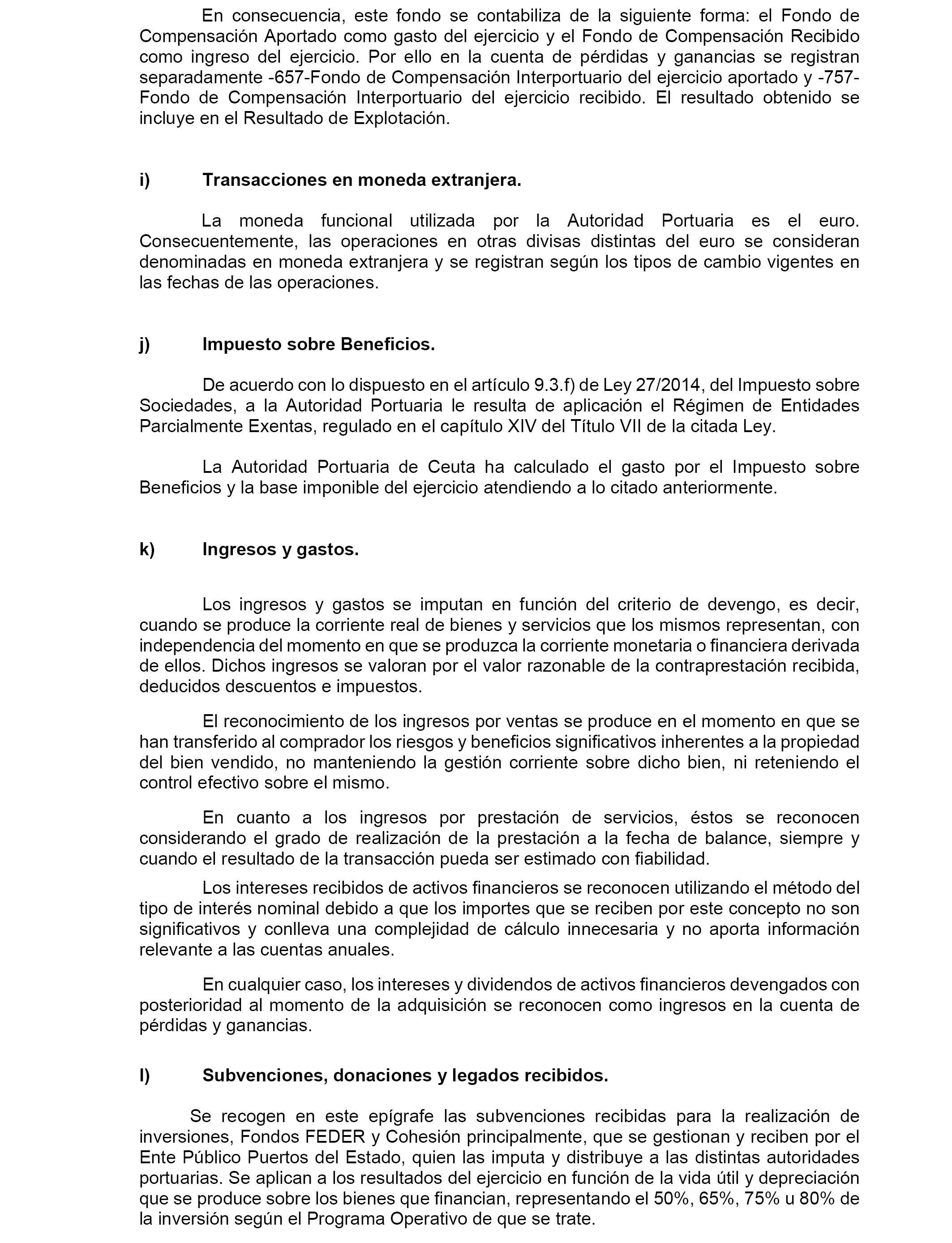 En consecuencia, este fondo se contabiliza de la siguiente forma: el Fondo de Compensación Aportado como gasto del ejercicio y el Fondo de Compensación Recibido como ingreso del ejercicio. Por ello en la cuenta de pérdidas y ganancias se registran separadamente -657-Fondo de Compensación Interportuario del ejercicio aportado y -757-Fondo de Compensación Interportuario del ejercicio recibido. El resultado obtenido se incluye en el Resultado de Explotación.

i) Transacciones en moneda extranjera.

La moneda funcional utilizada por la Autoridad Portuaria es el euro. Consecuentemente, las operaciones en otras divisas distintas del euro se consideran denominadas en moneda extranjera y se registran según los tipos de cambio vigentes en las fechas de las operaciones.

j) Impuesto sobre Beneficios.

De acuerdo con lo dispuesto en el artículo 9.3.f) de Ley 27/2014, del Impuesto sobre Sociedades, a la Autoridad Portuaria le resulta de aplicación el Régimen de Entidades Parcialmente Exentas, regulado en el capítulo XIV del Título VII de la citada Ley.

La Autoridad Portuaria de Ceuta ha calculado el gasto por el Impuesto sobre Beneficios y la base imponible del ejercicio atendiendo a lo citado anteriormente.

k) Ingresos y gastos.

Los ingresos y gastos se imputan en función del criterio de devengo, es decir, cuando se produce la corriente real de bienes y servicios que los mismos representan, con independencia del momento en que se produzca la corriente monetaria o financiera derivada de ellos. Dichos ingresos se valoran por el valor razonable de la contraprestación recibida, deducidos descuentos e impuestos.

El reconocimiento de los ingresos por ventas se produce en el momento en que se han transferido al comprador los riesgos y beneficios significativos inherentes a la propiedad del bien vendido, no manteniendo la gestión corriente sobre dicho bien, ni reteniendo el control efectivo sobre el mismo.

En cuanto a los ingresos por prestación de servicios, éstos se reconocen considerando el grado de realización de la prestación a la fecha de balance, siempre y cuando el resultado de la transacción pueda ser estimado con fiabilidad.

Los intereses recibidos de activos financieros se reconocen utilizando el método del tipo de interés nominal debido a que los importes que se reciben por este concepto no son significativos y conlleva una complejidad de cálculo innecesaria y no aporta información relevante a las cuentas anuales.

En cualquier caso, los intereses y dividendos de activos financieros devengados con posterioridad al momento de la adquisición se reconocen como ingresos en la cuenta de pérdidas y ganancias.

l) Subvenciones, donaciones y legados recibidos.

Se recogen en este epígrafe las subvenciones recibidas para la realización de inversiones, Fondos FEDER y Cohesión principalmente, que se gestionan y reciben por el Ente Público Puertos del Estado, quien las imputa y distribuye a las distintas autoridades portuarias. Se aplican a los resultados del ejercicio en función de la vida útil y depreciación que se produce sobre los bienes que financian, representando el 50%, 65%, 75% u 80% de la inversión según el Programa Operativo de que se trate.